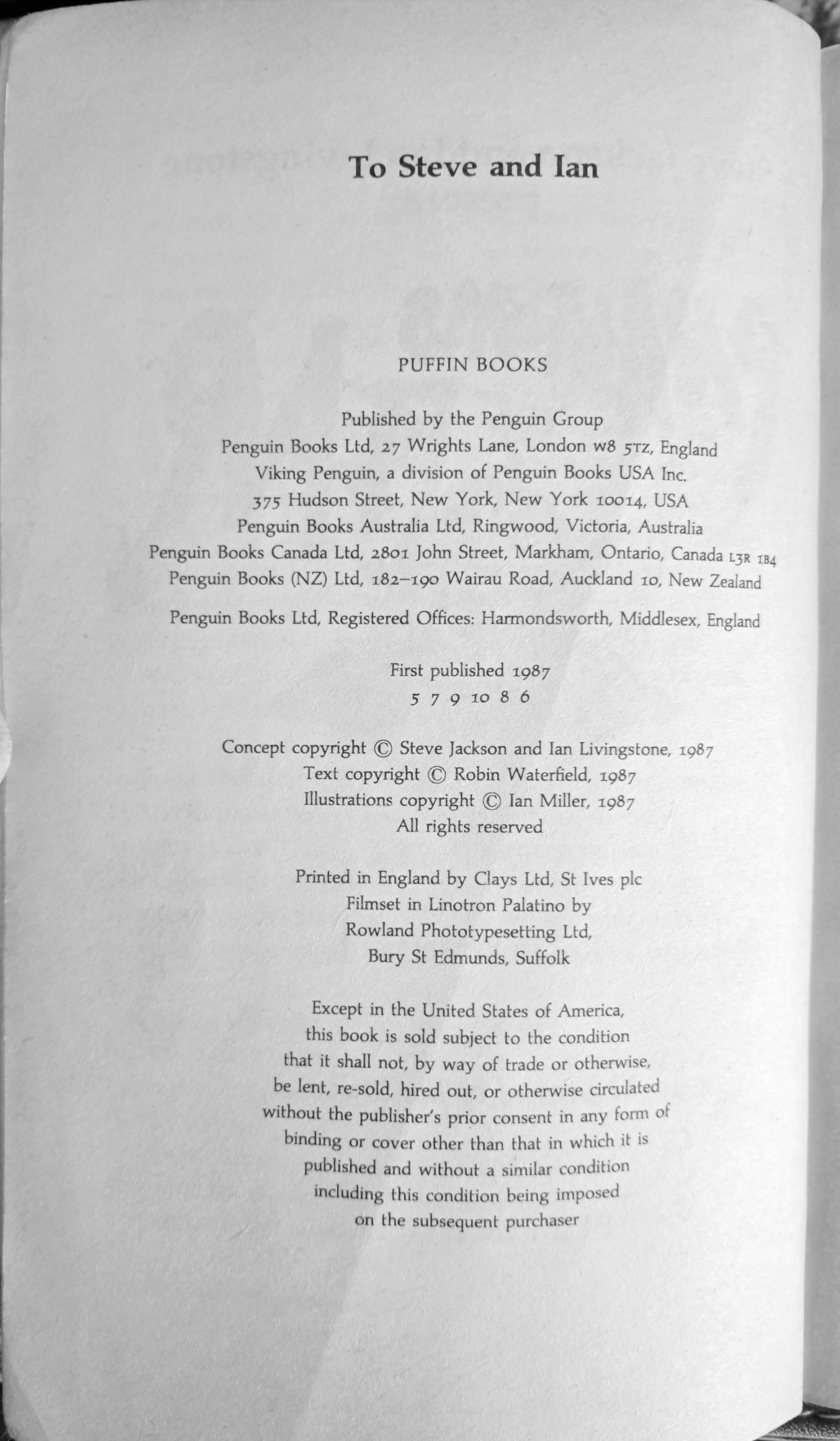 To Steve and Ian

PUFFIN BOOKS

Published by the Penguin Group
Penguin Books Ltd, 27 Wrights Lane, London W8 5TZ, England
Viking Penguin, a division of Penguin Books USA Inc.
375 Hudson Street, New York, New York 10014, USA
Penguin Books Australia Ltd, Ringwood, Victoria, Australia
Penguin Books Canada Ltd, 2801 John Street, Markham, Ontario, Canada L3R 1B4
Penguin Books (NZ) Ltd, 182–190 Wairau Road, Auckland 10, New Zealand

Penguin Books Ltd, Registered Offices: Harmondsworth, Middlesex, England

First published 1987
5 7 9 10 8 6

Concept copyright © Steve Jackson and Ian Livingstone, 1987
Text copyright © Robin Waterfield, 1987
Illustrations copyright © Ian Miller, 1987
All rights reserved

Printed in England by Clays Ltd, St Ives plc
Filmset in Linotron Palatino by
Rowland Phototypesetting Ltd,
Bury St Edmunds, Suffolk

Except in the United States of America, this book is sold subject to the condition that it shall not, by way of trade or otherwise, be lent, re-sold, hired out, or otherwise circulated without the publisher's prior consent in any form of binding or cover other than that in which it is published and without a similar condition including this condition being imposed on the subsequent purchaser